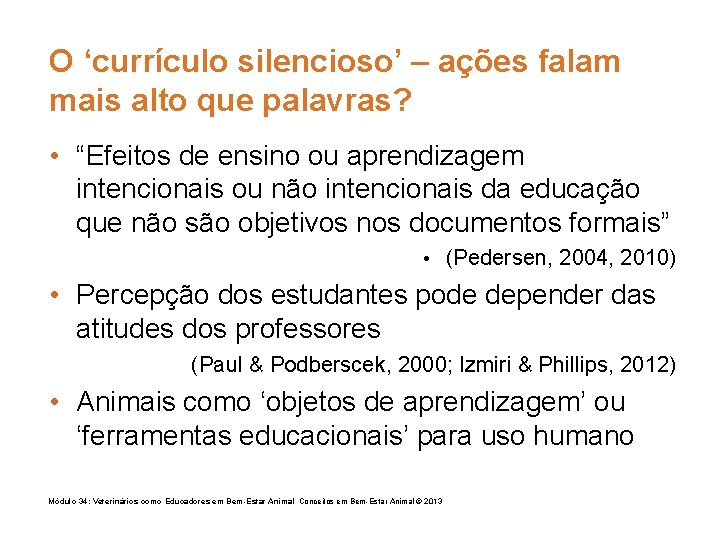 O ‘currículo silencioso’ – ações falam mais alto que palavras?

• “Efeitos de ensino ou aprendizagem intencionais ou não intencionais da educação que não são objetivos nos documentos formais”

• (Pedersen, 2004, 2010)

• Percepção dos estudantes pode depender das atitudes dos professores

(Paul & Podberscek, 2000; Izmiri & Phillips, 2012)

• Animais como ‘objetos de aprendizagem’ ou ‘ferramentas educacionais’ para uso humano

Módulo 34: Veterinários como Educadores em Bem-Estar Animal Conceitos em Bem-Estar Animal © 2013